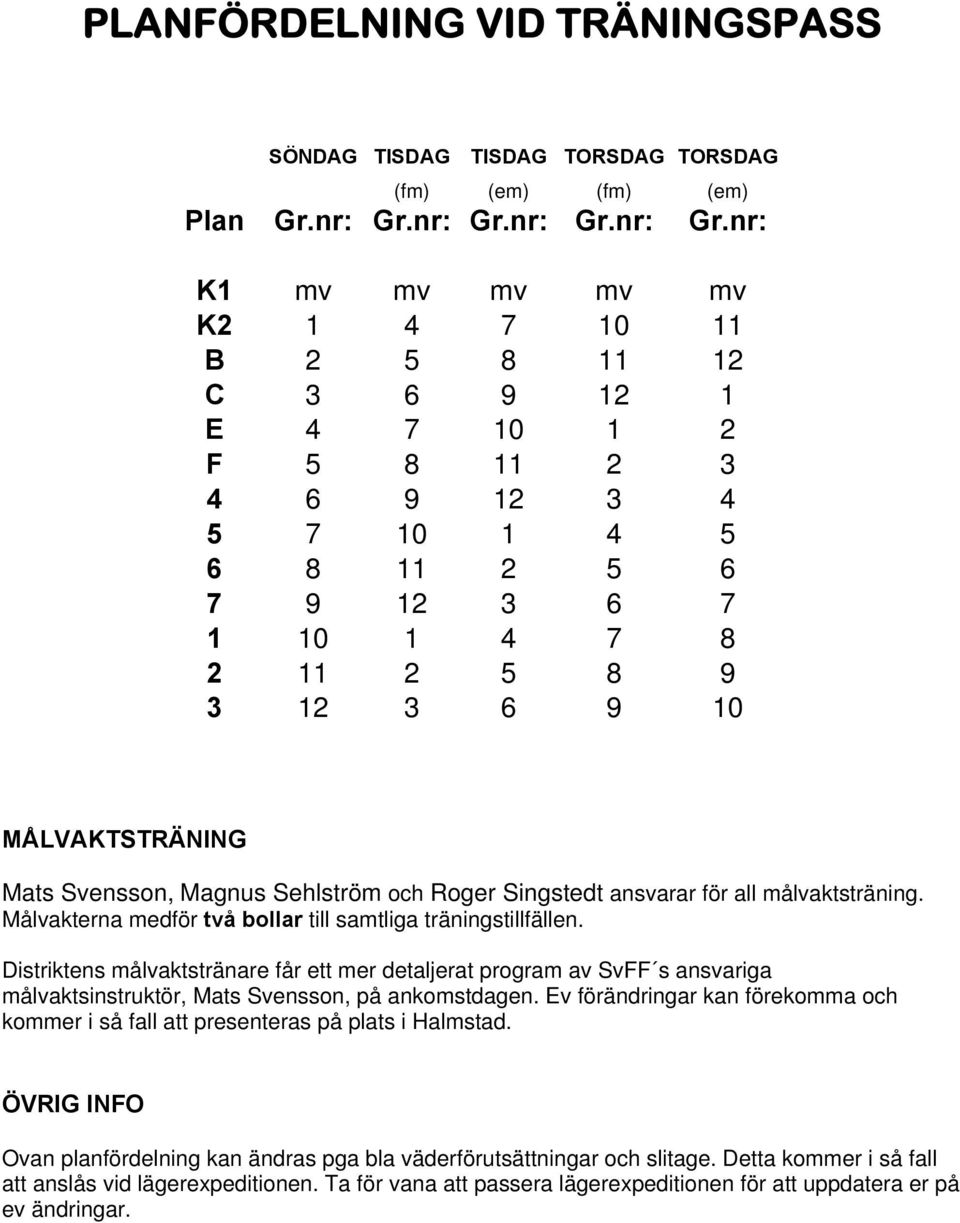 PLANFÖRDELNING VID TRÄNINGSPASS

| Plan | SÖNDAG Gr.nr: | TISDAG (fm) Gr.nr: | TISDAG (em) Gr.nr: | TORSDAG (fm) Gr.nr: | TORSDAG (em) Gr.nr: |
|---|---|---|---|---|---|
| K1 | mv | mv | mv | mv | mv |
| K2 | 1 | 4 | 7 | 10 | 11 |
| B | 2 | 5 | 8 | 11 | 12 |
| C | 3 | 6 | 9 | 12 | 1 |
| E | 4 | 7 | 10 | 1 | 2 |
| F | 5 | 8 | 11 | 2 | 3 |
| 4 | 6 | 9 | 12 | 3 | 4 |
| 5 | 7 | 10 | 1 | 4 | 5 |
| 6 | 8 | 11 | 2 | 5 | 6 |
| 7 | 9 | 12 | 3 | 6 | 7 |
| 1 | 10 | 1 | 4 | 7 | 8 |
| 2 | 11 | 2 | 5 | 8 | 9 |
| 3 | 12 | 3 | 6 | 9 | 10 |

MÅLVAKTSTRÄNING

Mats Svensson, Magnus Sehlström och Roger Singstedt ansvarar för all målvaktsträning. Målvakterna medför två bollar till samtliga träningstillfällen.

Distriktens målvaktstränare får ett mer detaljerat program av SvFF´s ansvariga målvaktsinstruktör, Mats Svensson, på ankomstdagen. Ev förändringar kan förekomma och kommer i så fall att presenteras på plats i Halmstad.

ÖVRIG INFO

Ovan planfördelning kan ändras pga bla väderförutsättningar och slitage. Detta kommer i så fall att anslås vid lägerexpeditionen. Ta för vana att passera lägerexpeditionen för att uppdatera er på ev ändringar.